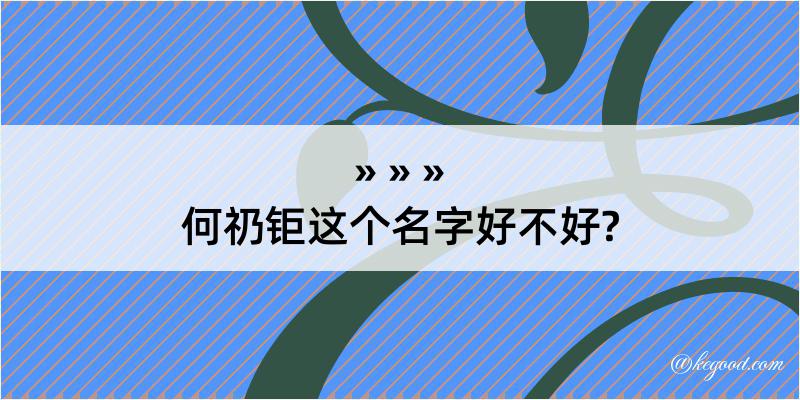 » » »
何礽钜这个名字好不好?

@kegood.com